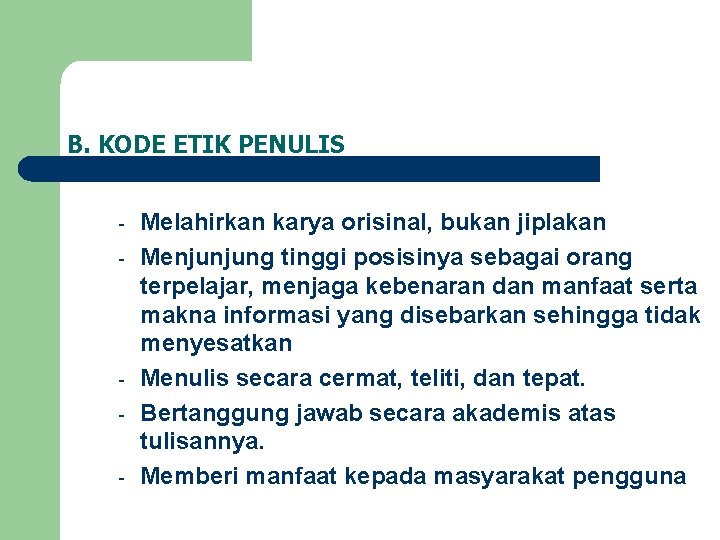 B. KODE ETIK PENULIS

- Melahirkan karya orisinal, bukan jiplakan
- Menjunjung tinggi posisinya sebagai orang terpelajar, menjaga kebenaran dan manfaat serta makna informasi yang disebarkan sehingga tidak menyesatkan
- Menulis secara cermat, teliti, dan tepat.
- Bertanggung jawab secara akademis atas tulisannya.
- Memberi manfaat kepada masyarakat pengguna